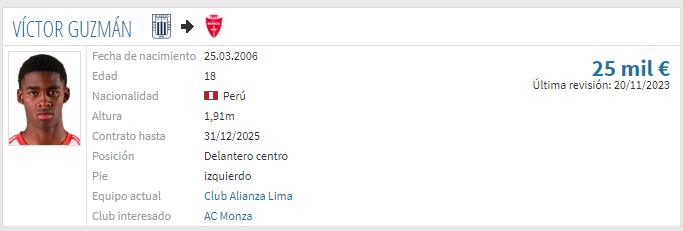 VÍCTOR GUZMÁN

| | |
|---|---|
| Fecha de nacimiento | 25.03.2006 |
| Edad | 18 |
| Nacionalidad | Perú |
| Altura | 1,91m |
| Contrato hasta | 31/12/2025 |
| Posición | Delantero centro |
| Pie | izquierdo |
| Equipo actual | Club Alianza Lima |
| Club interesado | AC Monza |

25 mil €
Última revisión: 20/11/2023